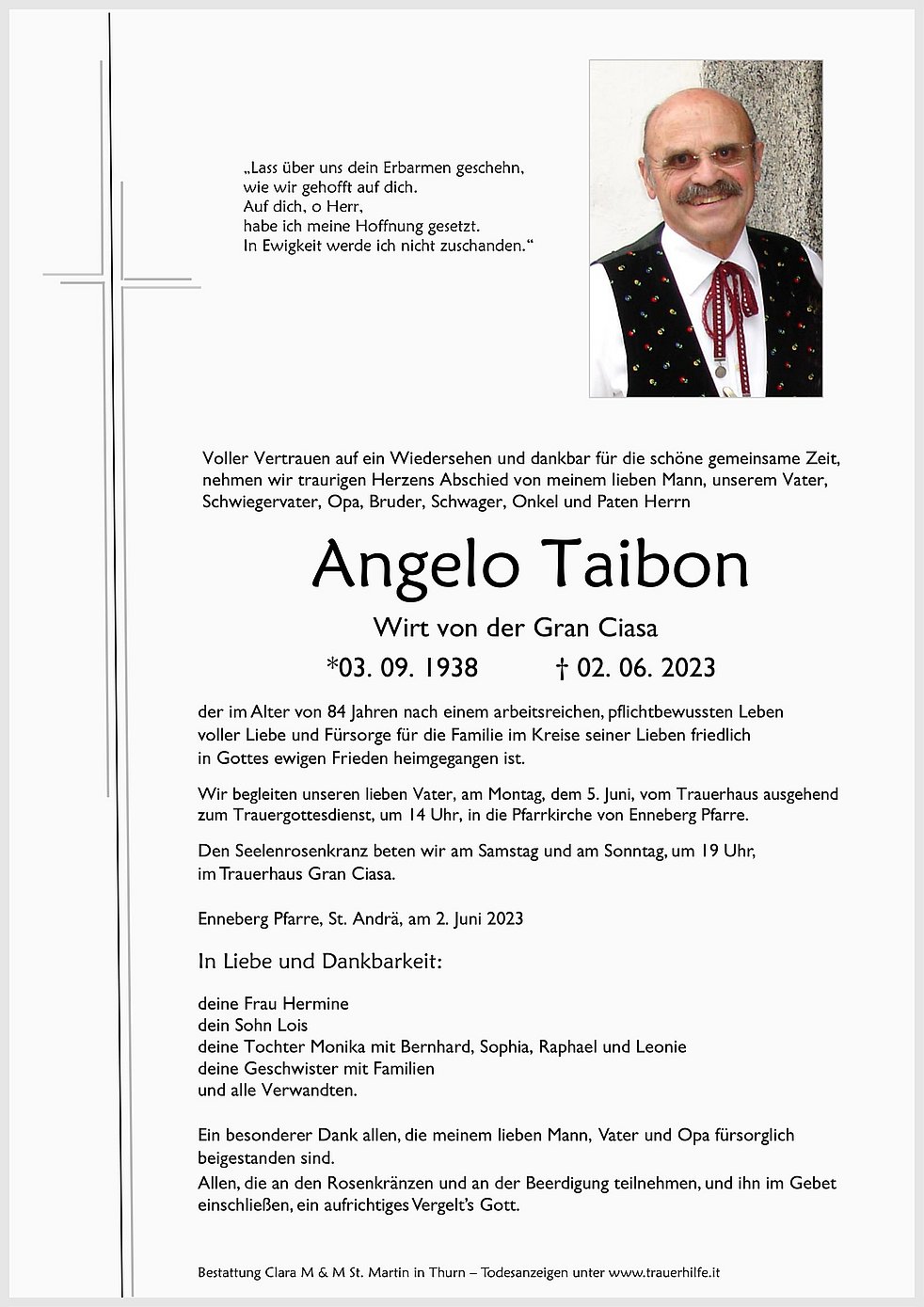 „Lass über uns dein Erbarmen geschehn,
wie wir gehofft auf dich.
Auf dich, o Herr,
habe ich meine Hoffnung gesetzt.
In Ewigkeit werde ich nicht zuschanden.“

Voller Vertrauen auf ein Wiedersehen und dankbar für die schöne gemeinsame Zeit, nehmen wir traurigen Herzens Abschied von meinem lieben Mann, unserem Vater, Schwiegervater, Opa, Bruder, Schwager, Onkel und Paten Herrn

Angelo Taibon

Wirt von der Gran Ciasa

*03. 09. 1938 † 02. 06. 2023

der im Alter von 84 Jahren nach einem arbeitsreichen, pflichtbewussten Leben voller Liebe und Fürsorge für die Familie im Kreise seiner Lieben friedlich in Gottes ewigen Frieden heimgegangen ist.

Wir begleiten unseren lieben Vater, am Montag, dem 5. Juni, vom Trauerhaus ausgehend zum Trauergottesdienst, um 14 Uhr, in die Pfarrkirche von Enneberg Pfarre.

Den Seelenrosenkranz beten wir am Samstag und am Sonntag, um 19 Uhr, im Trauerhaus Gran Ciasa.

Enneberg Pfarre, St. Andrä, am 2. Juni 2023

In Liebe und Dankbarkeit:

deine Frau Hermine
dein Sohn Lois
deine Tochter Monika mit Bernhard, Sophia, Raphael und Leonie
deine Geschwister mit Familien
und alle Verwandten.

Ein besonderer Dank allen, die meinem lieben Mann, Vater und Opa fürsorglich beigestanden sind.
Allen, die an den Rosenkränzen und an der Beerdigung teilnehmen, und ihn im Gebet einschließen, ein aufrichtiges Vergelt's Gott.

Bestattung Clara M & M St. Martin in Thurn – Todesanzeigen unter www.trauerhilfe.it